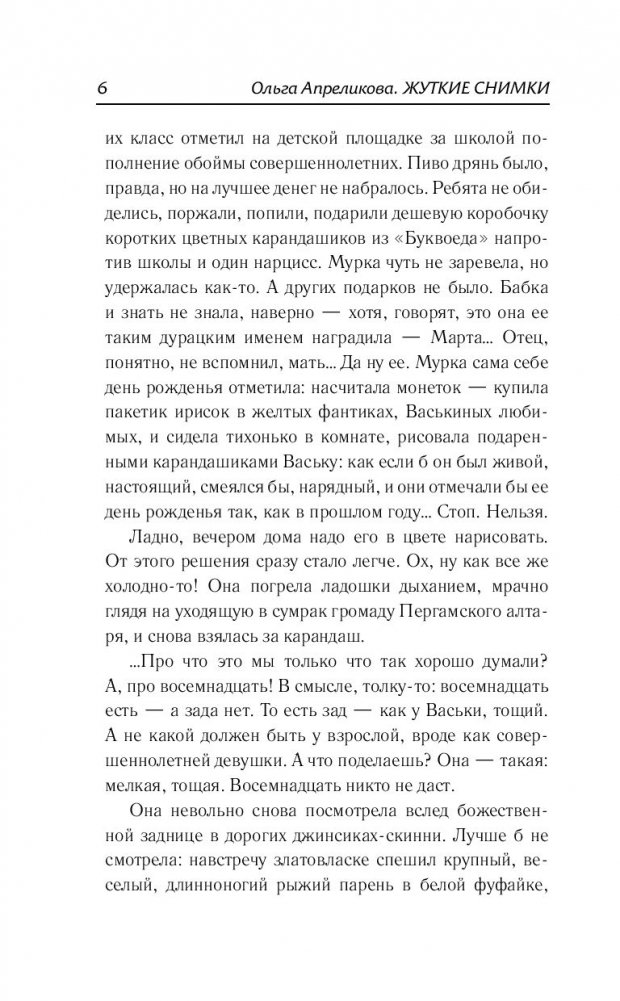 6 Ольга Апреликова. ЖУТКИЕ СНИМКИ

их класс отметил на детской площадке за школой пополнение обоймы совершеннолетних. Пиво дрянь было, правда, но на лучшее денег не набралось. Ребята не обиделись, поржали, попили, подарили дешевую коробочку коротких цветных карандашиков из «Буквоеда» напротив школы и один нарцисс. Мурка чуть не заревела, но удержалась как-то. А других подарков не было. Бабка и знать не знала, наверно — хотя, говорят, это она ее таким дурацким именем наградила — Марта... Отец, понятно, не вспомнил, мать... Да ну ее. Мурка сама себе день рожденья отметила: насчитала монеток — купила пакетик ирисок в желтых фантиках, Васькиных любимых, и сидела тихонько в комнате, рисовала подаренными карандашиками Ваську: как если б он был живой, настоящий, смеялся бы, нарядный, и они отмечали бы ее день рожденья так, как в прошлом году... Стоп. Нельзя.

Ладно, вечером дома надо его в цвете нарисовать. От этого решения сразу стало легче. Ох, ну как все же холодно-то! Она погрела ладошки дыханием, мрачно глядя на уходящую в сумрак громаду Пергамского алтаря, и снова взялась за карандаш.

...Про что это мы только что так хорошо думали? А, про восемнадцать! В смысле, толку-то: восемнадцать есть — а зада нет. То есть зад — как у Васьки, тощий. А не какой должен быть у взрослой, вроде как совершеннолетней девушки. А что поделаешь? Она — такая: мелкая, тощая. Восемнадцать никто не даст.

Она невольно снова посмотрела вслед божественной заднице в дорогих джинсиках-скинни. Лучше б не смотрела: навстречу златовласке спешил крупный, веселый, длинноногий рыжий парень в белой фуфайке,